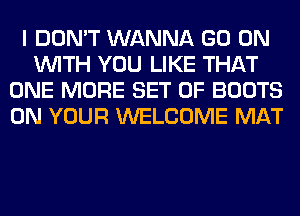 I DON'T WANNA GO ON WITH YOU LIKE THAT ONE MORE SET OF BOOTS ON YOUR WELCOME MAT